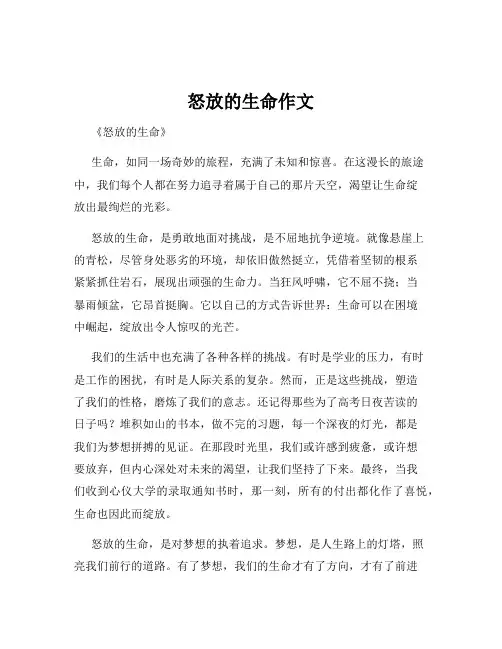 怒放的生命作文

《怒放的生命》

生命，如同一场奇妙的旅程，充满了未知和惊喜。在这漫长的旅途中，我们每个人都在努力追寻着属于自己的那片天空，渴望让生命绽放出最绚烂的光彩。

怒放的生命，是勇敢地面对挑战，是不屈地抗争逆境。就像悬崖上的青松，尽管身处恶劣的环境，却依旧傲然挺立，凭借着坚韧的根系紧紧抓住岩石，展现出顽强的生命力。当狂风呼啸，它不屈不挠；当暴雨倾盆，它昂首挺胸。它以自己的方式告诉世界：生命可以在困境中崛起，绽放出令人惊叹的光芒。

我们的生活中也充满了各种各样的挑战。有时是学业的压力，有时是工作的困扰，有时是人际关系的复杂。然而，正是这些挑战，塑造了我们的性格，磨炼了我们的意志。还记得那些为了高考日夜苦读的日子吗？堆积如山的书本，做不完的习题，每一个深夜的灯光，都是我们为梦想拼搏的见证。在那段时光里，我们或许感到疲惫，或许想要放弃，但内心深处对未来的渴望，让我们坚持了下来。最终，当我们收到心仪大学的录取通知书时，那一刻，所有的付出都化作了喜悦，生命也因此而绽放。

怒放的生命，是对梦想的执着追求。梦想，是人生路上的灯塔，照亮我们前行的道路。有了梦想，我们的生命才有了方向，才有了前进